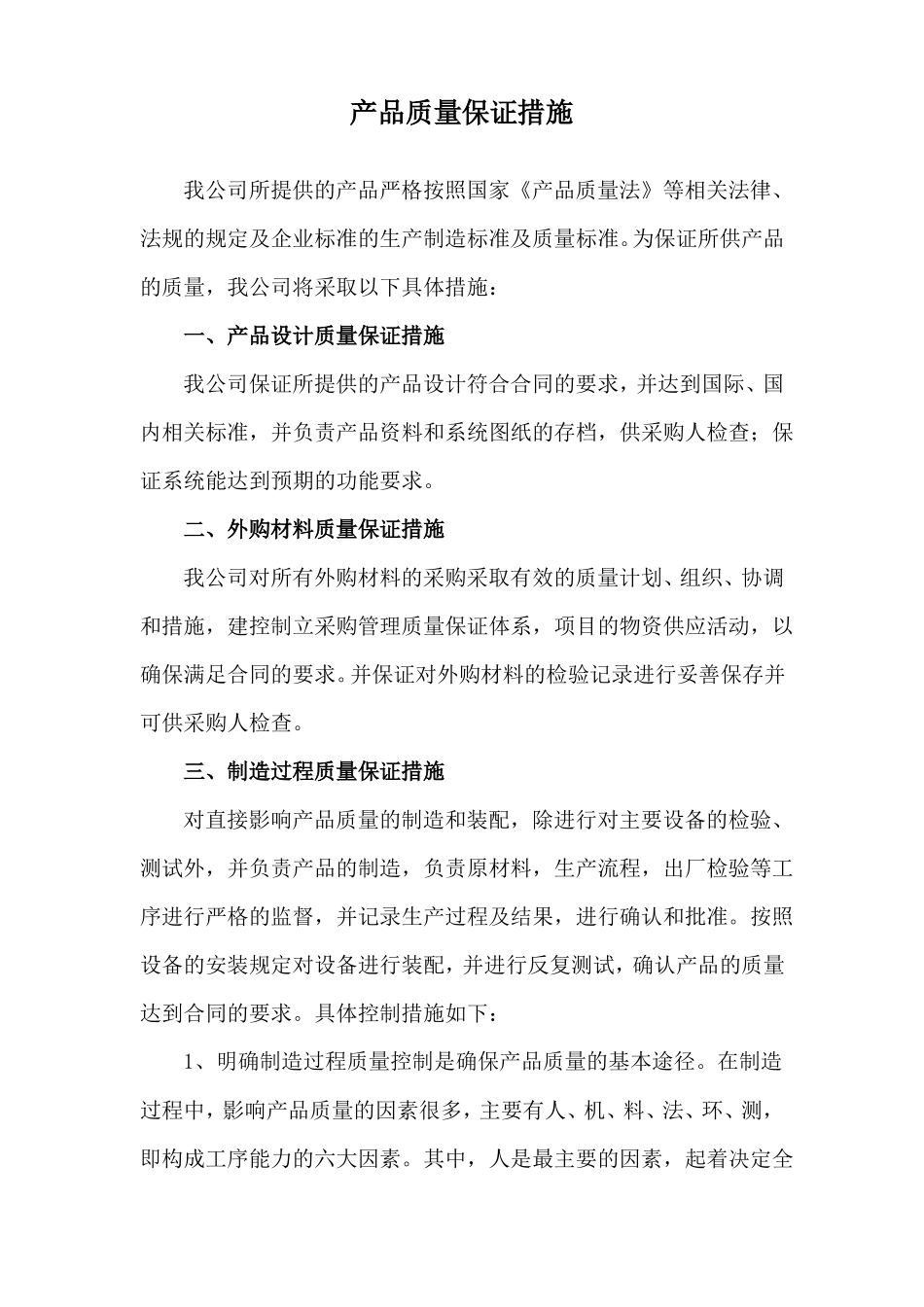 产品质量保证措施

我公司所提供的产品严格按照国家《产品质量法》等相关法律、法规的规定及企业标准的生产制造标准及质量标准。为保证所供产品的质量，我公司将采取以下具体措施：

一、产品设计质量保证措施

我公司保证所提供的产品设计符合合同的要求，并达到国际、国内相关标准，并负责产品资料和系统图纸的存档，供采购人检查；保证系统能达到预期的功能要求。

二、外购材料质量保证措施

我公司对所有外购材料的采购采取有效的质量计划、组织、协调和措施，建控制立采购管理质量保证体系，项目的物资供应活动，以确保满足合同的要求。并保证对外购材料的检验记录进行妥善保存并可供采购人检查。

三、制造过程质量保证措施

对直接影响产品质量的制造和装配，除进行对主要设备的检验、测试外，并负责产品的制造，负责原材料，生产流程，出厂检验等工序进行严格的监督，并记录生产过程及结果，进行确认和批准。按照设备的安装规定对设备进行装配，并进行反复测试，确认产品的质量达到合同的要求。具体控制措施如下：

1、明确制造过程质量控制是确保产品质量的基本途径。在制造过程中，影响产品质量的因素很多，主要有人、机、料、法、环、测，即构成工序能力的六大因素。其中，人是最主要的因素，起着决定全